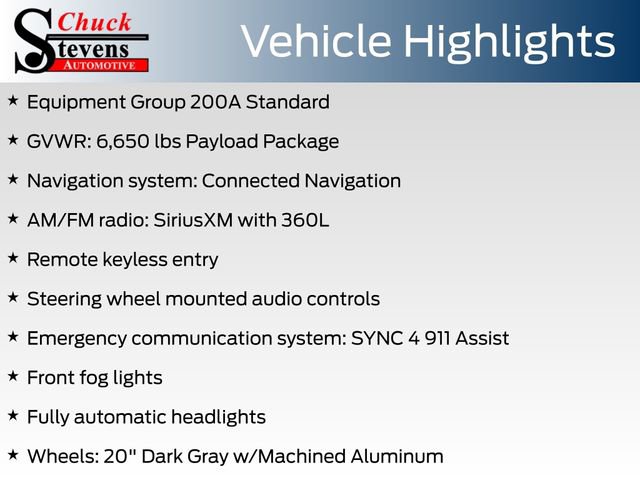 Chuck Stevens AUTOMOTIVE

Vehicle Highlights

★ Equipment Group 200A Standard

★ GVWR: 6,650 lbs Payload Package

★ Navigation system: Connected Navigation

★ AM/FM radio: SiriusXM with 360L

★ Remote keyless entry

★ Steering wheel mounted audio controls

★ Emergency communication system: SYNC 4 911 Assist

★ Front fog lights

★ Fully automatic headlights

★ Wheels: 20" Dark Gray w/Machined Aluminum